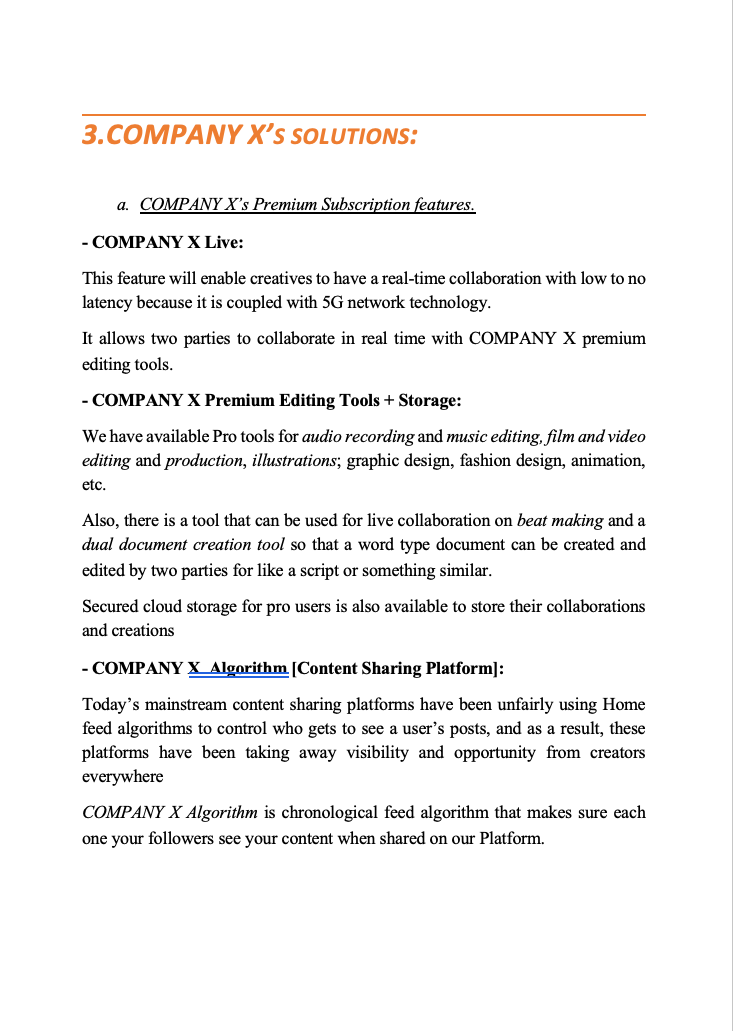 3.COMPANY X'S SOLUTIONS:

a. COMPANY X's Premium Subscription features.

- COMPANY X Live:

This feature will enable creatives to have a real-time collaboration with low to no latency because it is coupled with 5G network technology.

It allows two parties to collaborate in real time with COMPANY X premium editing tools.

- COMPANY X Premium Editing Tools + Storage:

We have available Pro tools for audio recording and music editing, film and video editing and production, illustrations; graphic design, fashion design, animation, etc.

Also, there is a tool that can be used for live collaboration on beat making and a dual document creation tool so that a word type document can be created and edited by two parties for like a script or something similar.

Secured cloud storage for pro users is also available to store their collaborations and creations

- COMPANY X Algorithm [Content Sharing Platform]:

Today's mainstream content sharing platforms have been unfairly using Home feed algorithms to control who gets to see a user's posts, and as a result, these platforms have been taking away visibility and opportunity from creators everywhere

COMPANY X Algorithm is chronological feed algorithm that makes sure each one your followers see your content when shared on our Platform.